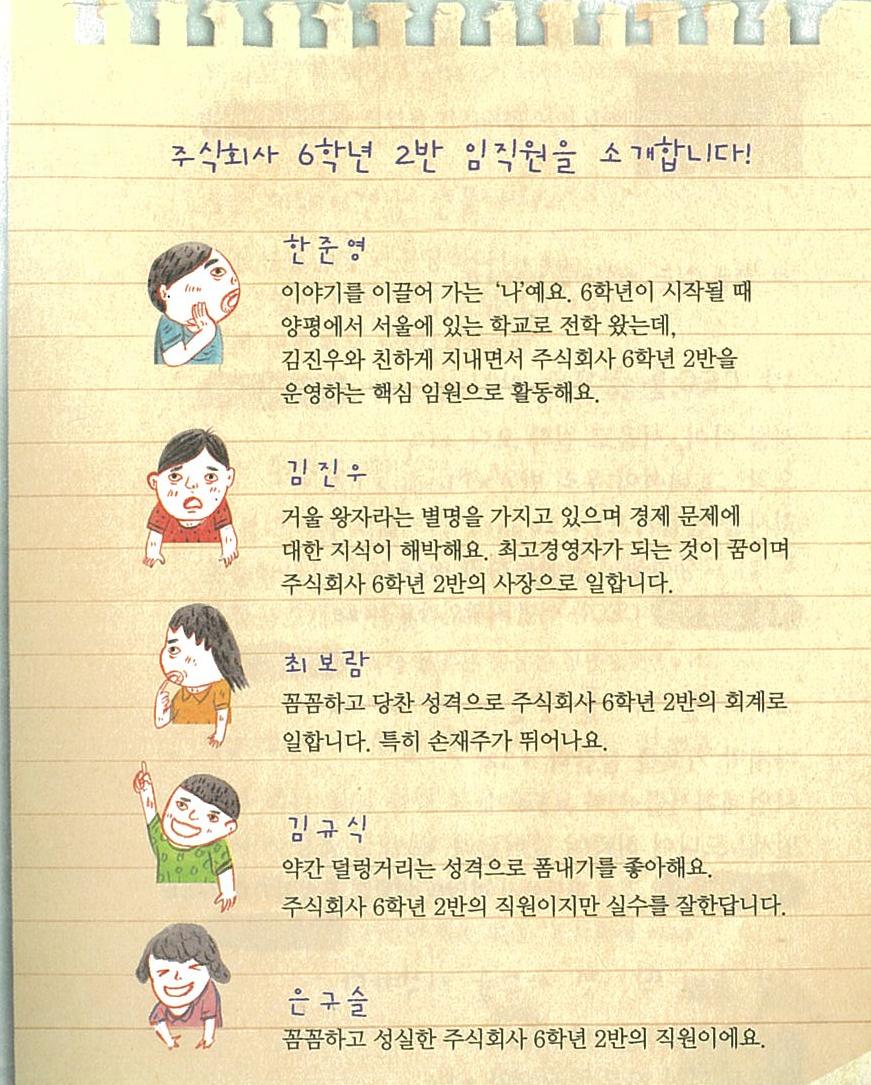 주식회사 6학년 2반 임직원을 소개합니다!

한준영
이야기를 이끌어 가는 '나'예요. 6학년이 시작될 때 양평에서 서울에 있는 학교로 전학 왔는데, 김진우와 친하게 지내면서 주식회사 6학년 2반을 운영하는 핵심 임원으로 활동해요.

김진우
거울 왕자라는 별명을 가지고 있으며 경제 문제에 대한 지식이 해박해요. 최고경영자가 되는 것이 꿈이며 주식회사 6학년 2반의 사장으로 일합니다.

최보람
꼼꼼하고 당찬 성격으로 주식회사 6학년 2반의 회계로 일합니다. 특히 손재주가 뛰어나요.

김규식
약간 덜렁거리는 성격으로 폼내기를 좋아해요. 주식회사 6학년 2반의 직원이지만 실수를 잘한답니다.

은구슬
꼼꼼하고 성실한 주식회사 6학년 2반의 직원이에요.